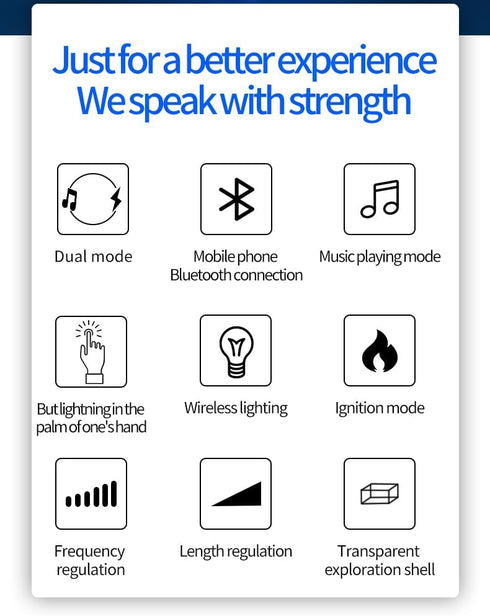 Just for a better experience
We speak with strength

Dual mode

Mobile phone Bluetooth connection

Music playing mode

But lightning in the palm of one's hand

Wireless lighting

Ignition mode

Frequency regulation

Length regulation

Transparent exploration shell